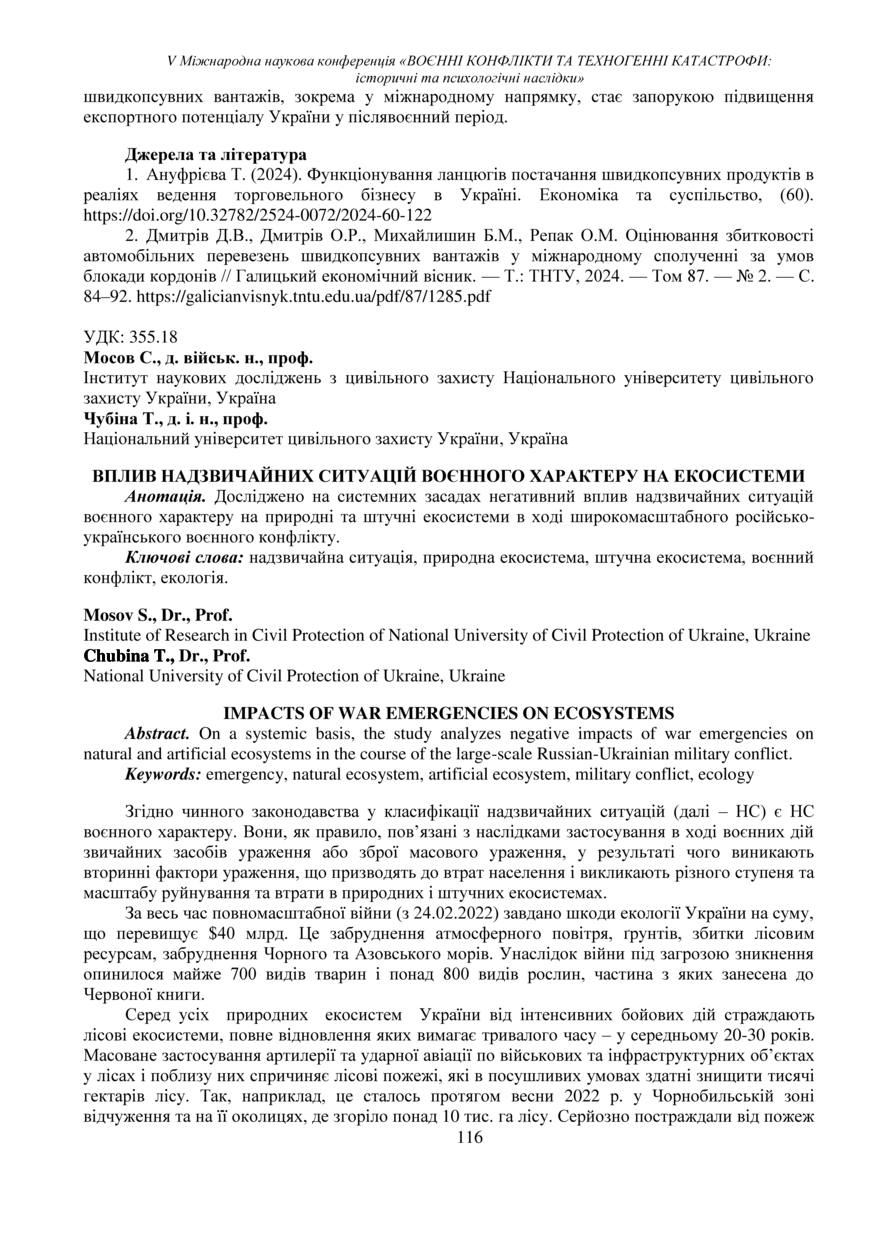 V Міжнародна наукова конференція «ВОЄННІ КОНФЛІКТИ ТА ТЕХНОГЕННІ КАТАСТРОФИ: історичні та психологічні наслідки»

швидкопсувних вантажів, зокрема у міжнародному напрямку, стає запорукою підвищення експортного потенціалу України у післявоєнний період.

Джерела та література

1. Ануфрієва Т. (2024). Функціонування ланцюгів постачання швидкопсувних продуктів в реаліях ведення торговельного бізнесу в Україні. Економіка та суспільство, (60). https://doi.org/10.32782/2524-0072/2024-60-122

2. Дмитрів Д.В., Дмитрів О.Р., Михайлишин Б.М., Репак О.М. Оцінювання збитковості автомобільних перевезень швидкопсувних вантажів у міжнародному сполученні за умов блокади кордонів // Галицький економічний вісник. — Т.: ТНТУ, 2024. — Том 87. — № 2. — С. 84–92. https://galicianvisnyk.tntu.edu.ua/pdf/87/1285.pdf

УДК: 355.18
Мосов С., д. військ. н., проф.
Інститут наукових досліджень з цивільного захисту Національного університету цивільного захисту України, Україна
Чубіна Т., д. і. н., проф.
Національний університет цивільного захисту України, Україна

ВПЛИВ НАДЗВИЧАЙНИХ СИТУАЦІЙ ВОЄННОГО ХАРАКТЕРУ НА ЕКОСИСТЕМИ

Анотація. Досліджено на системних засадах негативний вплив надзвичайних ситуацій воєнного характеру на природні та штучні екосистеми в ході широкомасштабного російсько-українського воєнного конфлікту.

Ключові слова: надзвичайна ситуація, природна екосистема, штучна екосистема, воєнний конфлікт, екологія.

Mosov S., Dr., Prof.
Institute of Research in Civil Protection of National University of Civil Protection of Ukraine, Ukraine
Chubina T., Dr., Prof.
National University of Civil Protection of Ukraine, Ukraine

IMPACTS OF WAR EMERGENCIES ON ECOSYSTEMS

Abstract. On a systemic basis, the study analyzes negative impacts of war emergencies on natural and artificial ecosystems in the course of the large-scale Russian-Ukrainian military conflict.

Keywords: emergency, natural ecosystem, artificial ecosystem, military conflict, ecology

Згідно чинного законодавства у класифікації надзвичайних ситуацій (далі – НС) є НС воєнного характеру. Вони, як правило, пов’язані з наслідками застосування в ході воєнних дій звичайних засобів ураження або зброї масового ураження, у результаті чого виникають вторинні фактори ураження, що призводять до втрат населення і викликають різного ступеня та масштабу руйнування та втрати в природних і штучних екосистемах.

За весь час повномасштабної війни (з 24.02.2022) завдано шкоди екології України на суму, що перевищує $40 млрд. Це забруднення атмосферного повітря, ґрунтів, збитки лісовим ресурсам, забруднення Чорного та Азовського морів. Унаслідок війни під загрозою зникнення опинилося майже 700 видів тварин і понад 800 видів рослин, частина з яких занесена до Червоної книги.

Серед усіх природних екосистем України від інтенсивних бойових дій страждають лісові екосистеми, повне відновлення яких вимагає тривалого часу – у середньому 20-30 років. Масоване застосування артилерії та ударної авіації по військових та інфраструктурних об’єктах у лісах і поблизу них спричиняє лісові пожежі, які в посушливих умовах здатні знищити тисячі гектарів лісу. Так, наприклад, це сталось протягом весни 2022 р. у Чорнобильській зоні відчуження та на її околицях, де згоріло понад 10 тис. га лісу. Серйозно постраждали від пожеж

116